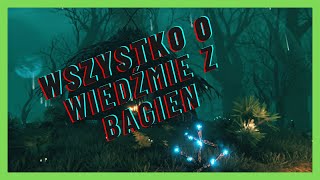 WSZYSTKO O WIEDŹMIE Z BAGIEN